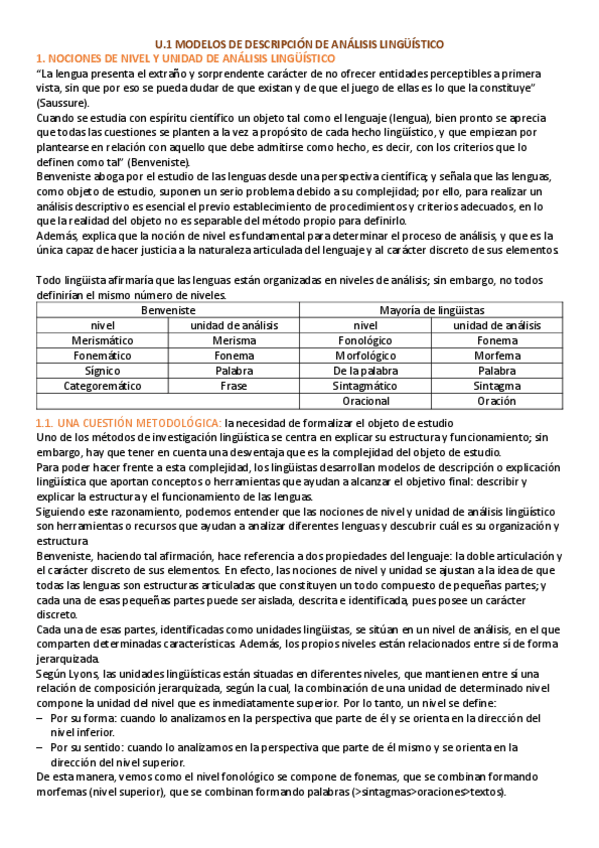 U.1 MODELOS DE DESCRIPCIÓN DE ANÁLISIS LINGÜÍSTICO
1. NOCIONES DE NIVEL Y UNIDAD DE ANÁLISIS LINGÜÍSTICO
"La lengua presenta el extraño y sorprendente carácter de no ofrecer entidades perceptibles a primera vista, sin que por eso se pueda dudar de que existan y de que el juego de ellas es lo que la constituye" (Saussure).
Cuando se estudia con espíritu científico un objeto tal como el lenguaje (lengua), bien pronto se aprecia que todas las cuestiones se planten a la vez a propósito de cada hecho lingüístico, y que empiezan por plantearse en relación con aquello que debe admitirse como hecho, es decir, con los criterios que lo definen como tal" (Benveniste).
Benveniste aboga por el estudio de las lenguas desde una perspectiva científica; y señala que las lenguas, como objeto de estudio, suponen un serio problema debido a su complejidad; por ello, para realizar un análisis descriptivo es esencial el previo establecimiento de procedimientos y criterios adecuados, en lo que la realidad del objeto no es separable del método propio para definirlo.
Además, explica que la noción de nivel es fundamental para determinar el proceso de análisis, y que es la única capaz de hacer justicia a la naturaleza articulada del lenguaje y al carácter discreto de sus elementos.

Todo lingüista afirmaría que las lenguas están organizadas en niveles de análisis; sin embargo, no todos definirían el mismo número de niveles.

| Benveniste | | Mayoría de lingüistas | |
|---|---|---|---|
| nivel | unidad de análisis | nivel | unidad de análisis |
| Merismático | Merisma | Fonológico | Fonema |
| Fonemático | Fonema | Morfológico | Morfema |
| Sígnico | Palabra | De la palabra | Palabra |
| Categoremático | Frase | Sintagmático | Sintagma |
| | | Oracional | Oración |

1.1. UNA CUESTIÓN METODOLÓGICA: la necesidad de formalizar el objeto de estudio
Uno de los métodos de investigación lingüística se centra en explicar su estructura y funcionamiento; sin embargo, hay que tener en cuenta una desventaja que es la complejidad del objeto de estudio.
Para poder hacer frente a esta complejidad, los lingüistas desarrollan modelos de descripción o explicación lingüística que aportan conceptos o herramientas que ayudan a alcanzar el objetivo final: describir y explicar la estructura y el funcionamiento de las lenguas.
Siguiendo este razonamiento, podemos entender que las nociones de nivel y unidad de análisis lingüístico son herramientas o recursos que ayudan a analizar diferentes lenguas y descubrir cuál es su organización y estructura
Benveniste, haciendo tal afirmación, hace referencia a dos propiedades del lenguaje: la doble articulación y el carácter discreto de sus elementos. En efecto, las nociones de nivel y unidad se ajustan a la idea de que todas las lenguas son estructuras articuladas que constituyen un todo compuesto de pequeñas partes; y cada una de esas pequeñas partes puede ser aislada, descrita e identificada, pues posee un carácter discreto.
Cada una de esas partes, identificadas como unidades lingüistas, se sitúan en un nivel de análisis, en el que comparten determinadas características. Además, los propios niveles están relacionados entre sí de forma jerarquizada.
Según Lyons, las unidades lingüísticas están situadas en diferentes niveles, que mantienen entre sí una relación de composición jerarquizada, según la cual, la combinación de una unidad de determinado nivel compone la unidad del nivel que es inmediatamente superior. Por lo tanto, un nivel se define:
– Por su forma: cuando lo analizamos en la perspectiva que parte de él y se orienta en la dirección del nivel inferior.
– Por su sentido: cuando lo analizamos en la perspectiva que parte de él mismo y se orienta en la dirección del nivel superior.
De esta manera, vemos como el nivel fonológico se compone de fonemas, que se combinan formando morfemas (nivel superior), que se combinan formando palabras (>sintagmas>oraciones>textos).